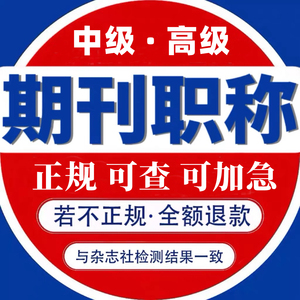 中级·高级

期刊职称

正规 可查 可加急

若不正规·全额退款

与杂志社检测结果一致